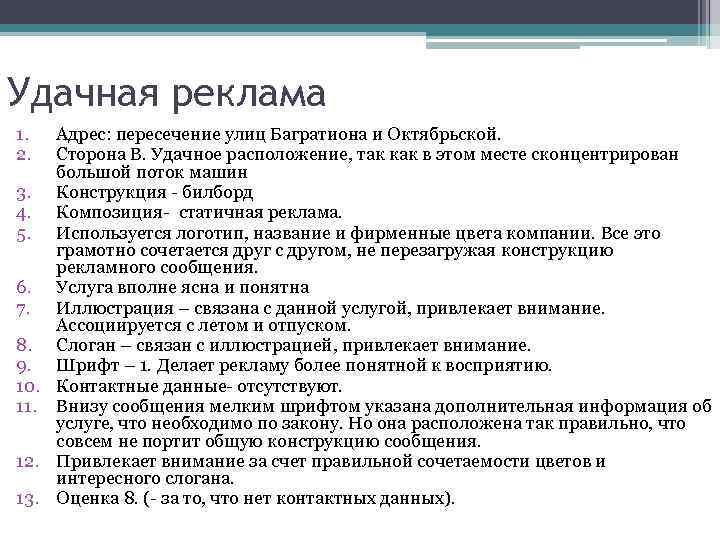 Удачная реклама

1. Адрес: пересечение улиц Багратиона и Октябрьской.
2. Сторона В. Удачное расположение, так как в этом месте сконцентрирован большой поток машин
3. Конструкция - билборд
4. Композиция- статичная реклама.
5. Используется логотип, название и фирменные цвета компании. Все это грамотно сочетается друг с другом, не перезагружая конструкцию рекламного сообщения.
6. Услуга вполне ясна и понятна
7. Иллюстрация – связана с данной услугой, привлекает внимание. Ассоциируется с летом и отпуском.
8. Слоган – связан с иллюстрацией, привлекает внимание.
9. Шрифт – 1. Делает рекламу более понятной к восприятию.
10. Контактные данные- отсутствуют.
11. Внизу сообщения мелким шрифтом указана дополнительная информация об услуге, что необходимо по закону. Но она расположена так правильно, что совсем не портит общую конструкцию сообщения.
12. Привлекает внимание за счет правильной сочетаемости цветов и интересного слогана.
13. Оценка 8. (- за то, что нет контактных данных).